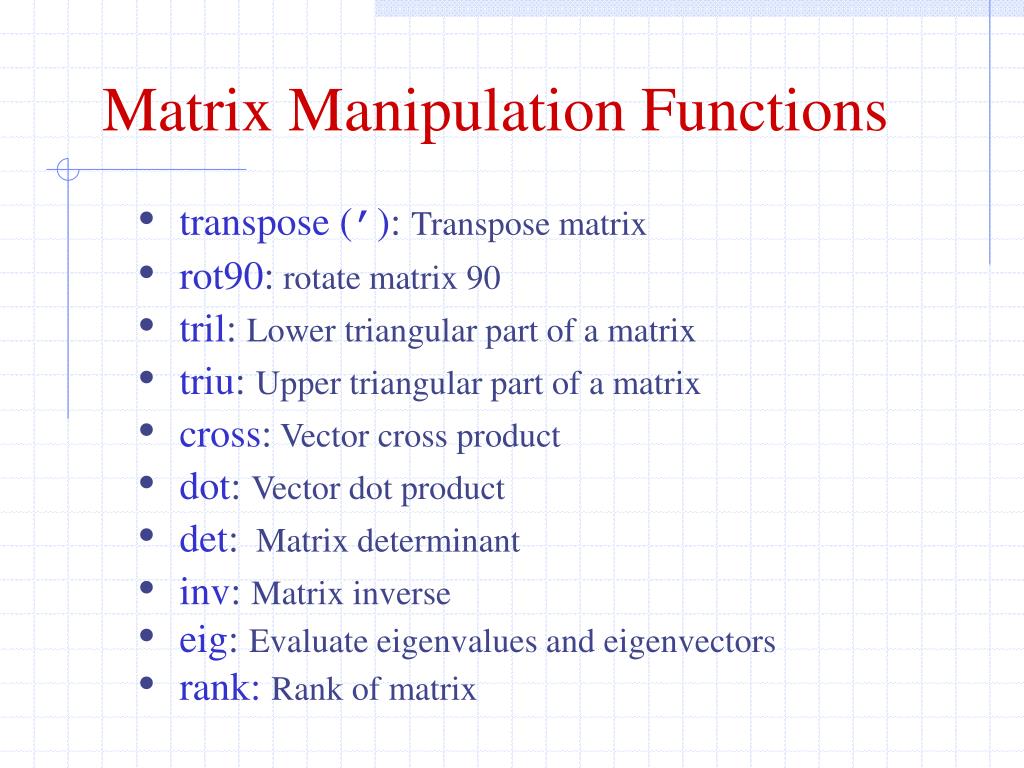 Matrix Manipulation Functions

• transpose ('): Transpose matrix
• rot90: rotate matrix 90
• tril: Lower triangular part of a matrix
• triu: Upper triangular part of a matrix
• cross: Vector cross product
• dot: Vector dot product
• det: Matrix determinant
• inv: Matrix inverse
• eig: Evaluate eigenvalues and eigenvectors
• rank: Rank of matrix